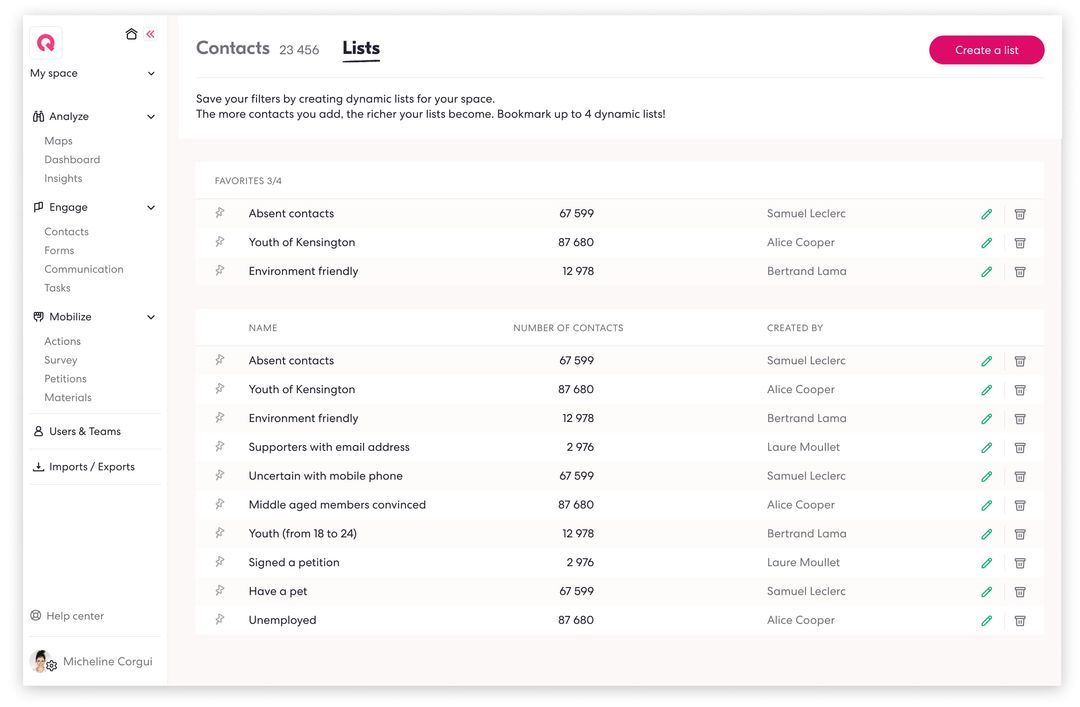 My space

Analyze
Maps
Dashboard
Insights

Engage
Contacts
Forms
Communication
Tasks

Mobilize
Actions
Survey
Petitions
Materials

Users & Teams

Imports / Exports

Help center

Micheline Corgui

Contacts 23 456 Lists

Create a list

Save your filters by creating dynamic lists for your space.
The more contacts you add, the richer your lists become. Bookmark up to 4 dynamic lists!

FAVORITES 3/4

| | | |
|---|---|---|
| Absent contacts | 67 599 | Samuel Leclerc |
| Youth of Kensington | 87 680 | Alice Cooper |
| Environment friendly | 12 978 | Bertrand Lama |

| NAME | NUMBER OF CONTACTS | CREATED BY |
|---|---|---|
| Absent contacts | 67 599 | Samuel Leclerc |
| Youth of Kensington | 87 680 | Alice Cooper |
| Environment friendly | 12 978 | Bertrand Lama |
| Supporters with email address | 2 976 | Laure Moullet |
| Uncertain with mobile phone | 67 599 | Samuel Leclerc |
| Middle aged members convinced | 87 680 | Alice Cooper |
| Youth (from 18 to 24) | 12 978 | Bertrand Lama |
| Signed a petition | 2 976 | Laure Moullet |
| Have a pet | 67 599 | Samuel Leclerc |
| Unemployed | 87 680 | Alice Cooper |